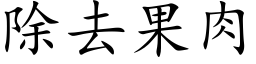 除去果肉